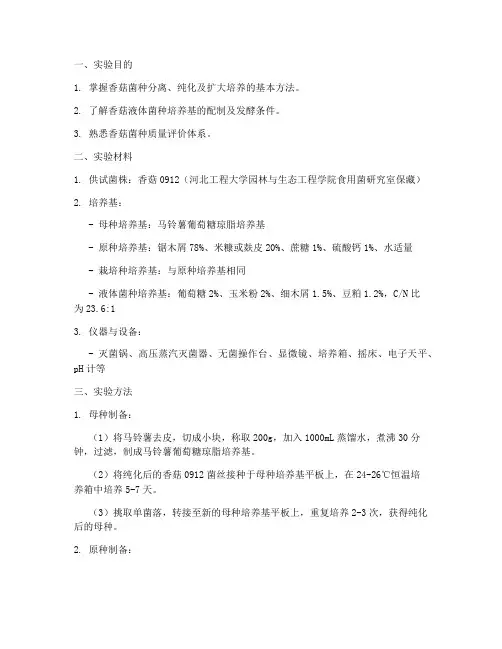 一、实验目的

1. 掌握香菇菌种分离、纯化及扩大培养的基本方法。

2. 了解香菇液体菌种培养基的配制及发酵条件。

3. 熟悉香菇菌种质量评价体系。

二、实验材料

1. 供试菌株：香菇 0912（河北工程大学园林与生态工程学院食用菌研究室保藏）

2. 培养基：

- 母种培养基：马铃薯葡萄糖琼脂培养基

- 原种培养基：锯木屑 78%、米糠或麸皮 20%、蔗糖 1%、硫酸钙 1%、水适量

- 栽培种培养基：与原种培养基相同

- 液体菌种培养基：葡萄糖 2%、玉米粉 2%、细木屑 1.5%、豆粕 1.2%，C/N 比为 23.6:1

3. 仪器与设备：

- 灭菌锅、高压蒸汽灭菌器、无菌操作台、显微镜、培养箱、摇床、电子天平、pH 计等

三、实验方法

1. 母种制备：

（1）将马铃薯去皮，切成小块，称取 200g，加入 1000mL 蒸馏水，煮沸 30 分钟，过滤，制成马铃薯葡萄糖琼脂培养基。

（2）将纯化后的香菇 0912 菌丝接种于母种培养基平板上，在 24-26℃恒温培养箱中培养 5-7 天。

（3）挑取单菌落，转接至新的母种培养基平板上，重复培养 2-3 次，获得纯化后的母种。

2. 原种制备：